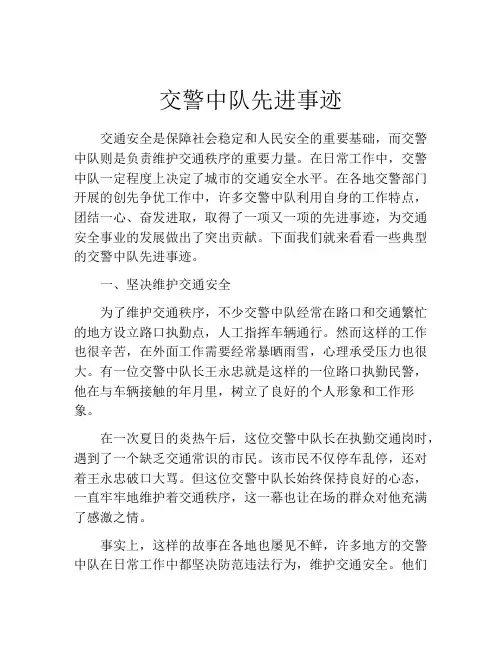 交警中队先进事迹

交通安全是保障社会稳定和人民安全的重要基础，而交警中队则是负责维护交通秩序的重要力量。在日常工作中，交警中队一定程度上决定了城市的交通安全水平。在各地交警部门开展的创先争优工作中，许多交警中队利用自身的工作特点，团结一心、奋发进取，取得了一项又一项的先进事迹，为交通安全事业的发展做出了突出贡献。下面我们就来看看一些典型的交警中队先进事迹。

一、坚决维护交通安全

为了维护交通秩序，不少交警中队经常在路口和交通繁忙的地方设立路口执勤点，人工指挥车辆通行。然而这样的工作也很辛苦，在外面工作需要经常暴晒雨雪，心理承受压力也很大。有一位交警中队长王永忠就是这样的一位路口执勤民警，他在与车辆接触的年月里，树立了良好的个人形象和工作形象。

在一次夏日的炎热午后，这位交警中队长在执勤交通岗时，遇到了一个缺乏交通常识的市民。该市民不仅停车乱停，还对着王永忠破口大骂。但这位交警中队长始终保持良好的心态，一直牢牢地维护着交通秩序，这一幕也让在场的群众对他充满了感激之情。

事实上，这样的故事在各地也屡见不鲜，许多地方的交警中队在日常工作中都坚决防范违法行为，维护交通安全。他们